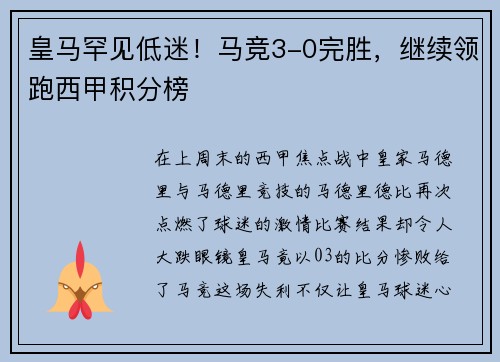 皇马罕见低迷！马竞3-0完胜，继续领跑西甲积分榜

在上周末的西甲焦点战中皇家马德里与马德里竞技的马德里德比再次点燃了球迷的激情比赛结果却令人大跌眼镜皇马竟以03的比分惨败给了马竞这场失利不仅让皇马球迷心